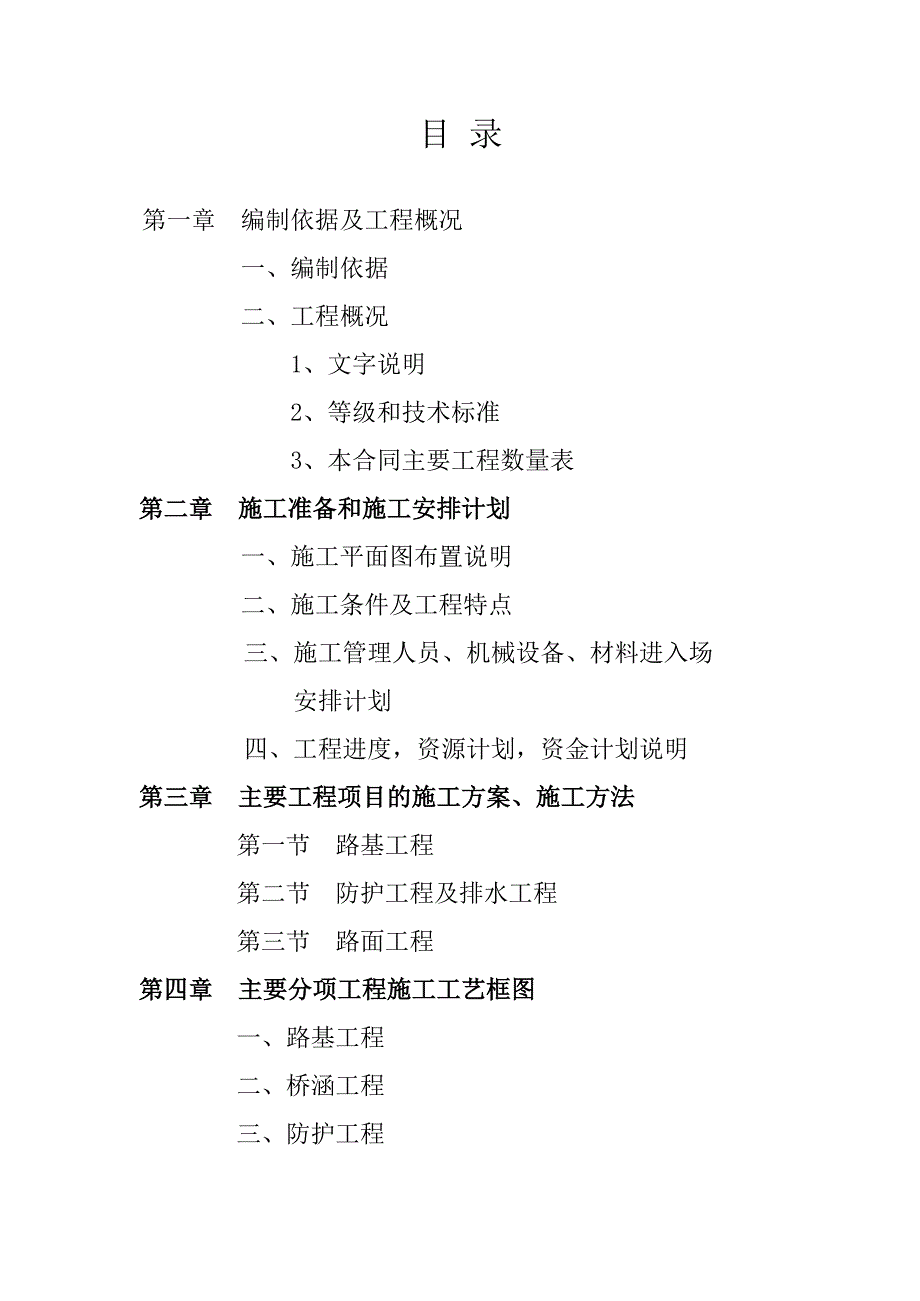 目 录

第一章 编制依据及工程概况

一、编制依据

二、工程概况

1、文字说明

2、等级和技术标准

3、本合同主要工程数量表

第二章 施工准备和施工安排计划

一、施工平面图布置说明

二、施工条件及工程特点

三、施工管理人员、机械设备、材料进入场安排计划

四、工程进度，资源计划，资金计划说明

第三章 主要工程项目的施工方案、施工方法

第一节 路基工程

第二节 防护工程及排水工程

第三节 路面工程

第四章 主要分项工程施工工艺框图

一、路基工程

二、桥涵工程

三、防护工程